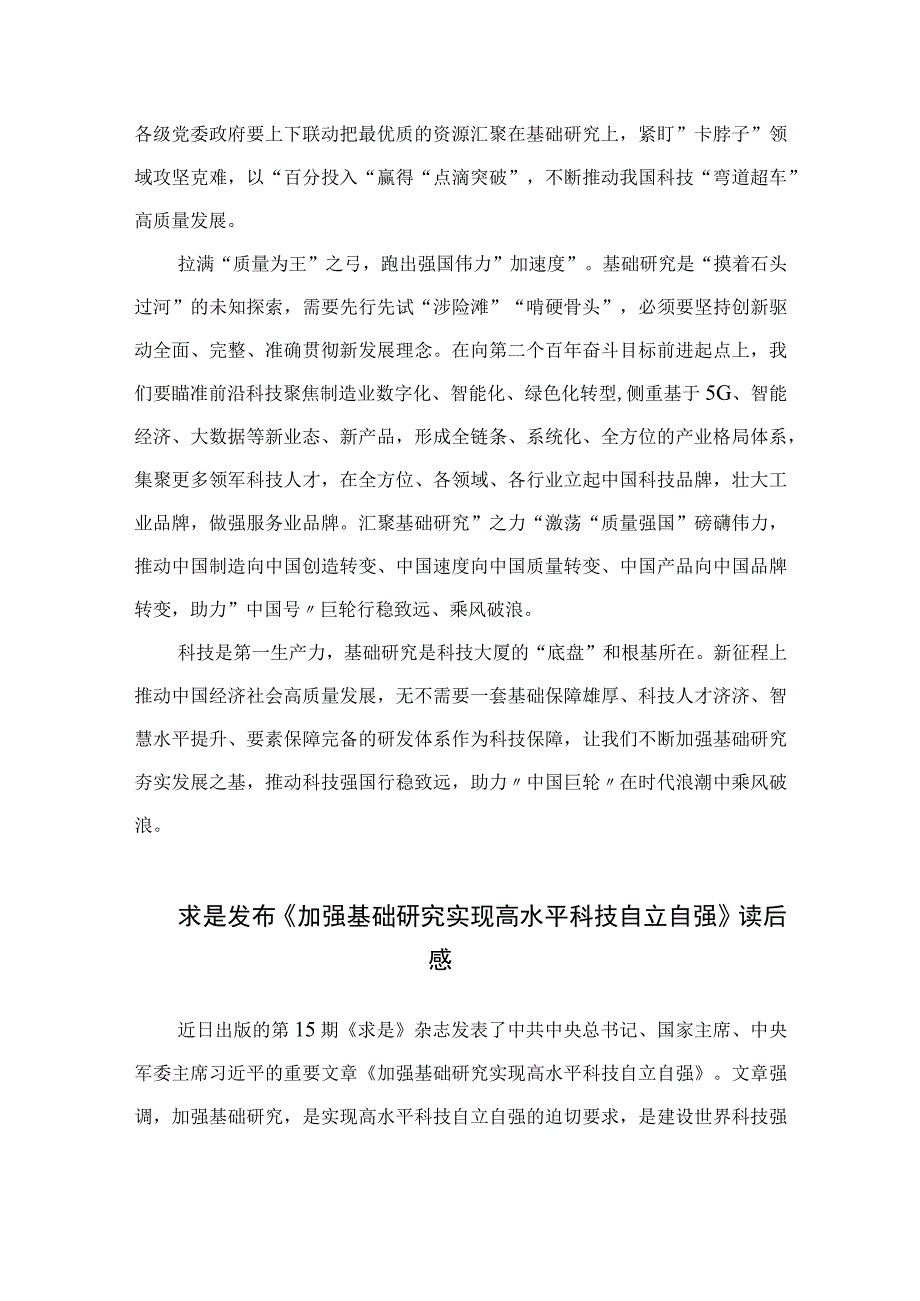 各级党委政府要上下联动把最优质的资源汇聚在基础研究上，紧盯”卡脖子”领域攻坚克难，以“百分投入“赢得“点滴突破”，不断推动我国科技“弯道超车”高质量发展。

拉满“质量为王”之弓，跑出强国伟力”加速度”。基础研究是“摸着石头过河”的未知探索，需要先行先试“涉险滩”“啃硬骨头”，必须要坚持创新驱动全面、完整、准确贯彻新发展理念。在向第二个百年奋斗目标前进起点上，我们要瞄准前沿科技聚焦制造业数字化、智能化、绿色化转型,侧重基于5G、智能经济、大数据等新业态、新产品，形成全链条、系统化、全方位的产业格局体系，集聚更多领军科技人才，在全方位、各领域、各行业立起中国科技品牌，壮大工业品牌，做强服务业品牌。汇聚基础研究”之力“激荡“质量强国”磅礴伟力，推动中国制造向中国创造转变、中国速度向中国质量转变、中国产品向中国品牌转变，助力”中国号〃巨轮行稳致远、乘风破浪。

科技是第一生产力，基础研究是科技大厦的“底盘”和根基所在。新征程上推动中国经济社会高质量发展，无不需要一套基础保障雄厚、科技人才济济、智慧水平提升、要素保障完备的研发体系作为科技保障，让我们不断加强基础研究夯实发展之基，推动科技强国行稳致远，助力〃中国巨轮〃在时代浪潮中乘风破浪。

求是发布《加强基础研究实现高水平科技自立自强》读后感

近日出版的第15期《求是》杂志发表了中共中央总书记、国家主席、中央军委主席习近平的重要文章《加强基础研究实现高水平科技自立自强》。文章强调，加强基础研究，是实现高水平科技自立自强的迫切要求，是建设世界科技强